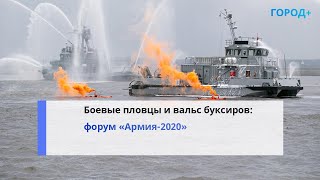 ГОРОД+

Боевые пловцы и вальс буксиров:

форум «Армия-2020»